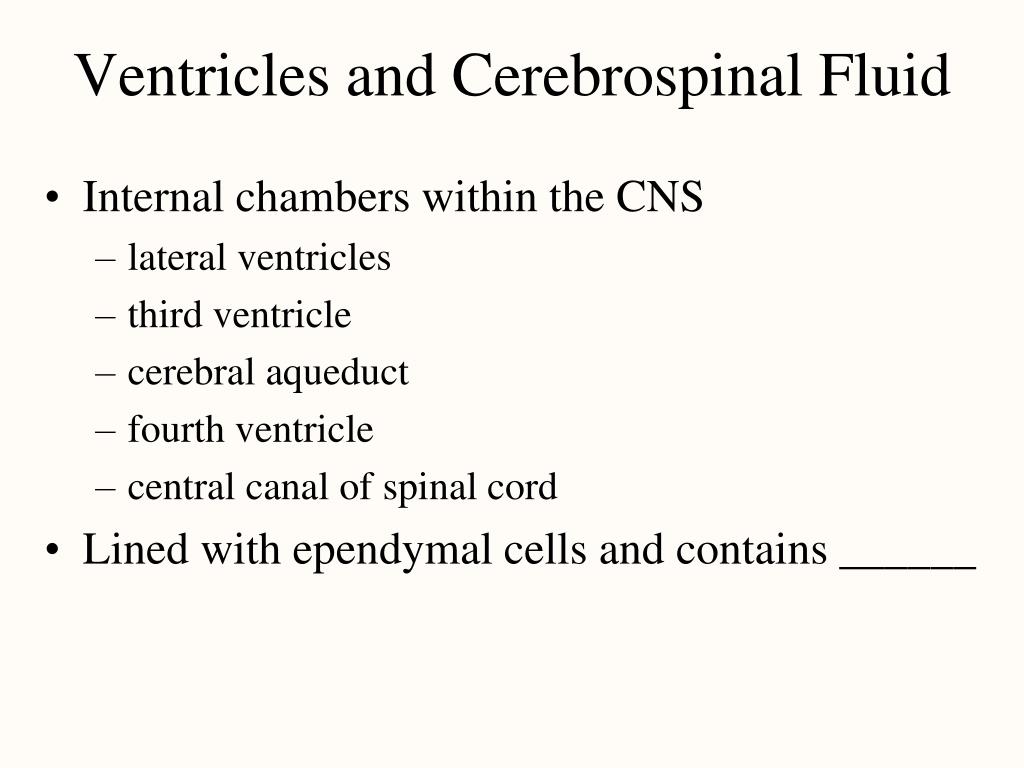 Ventricles and Cerebrospinal Fluid

• Internal chambers within the CNS
  – lateral ventricles
  – third ventricle
  – cerebral aqueduct
  – fourth ventricle
  – central canal of spinal cord
• Lined with ependymal cells and contains ______